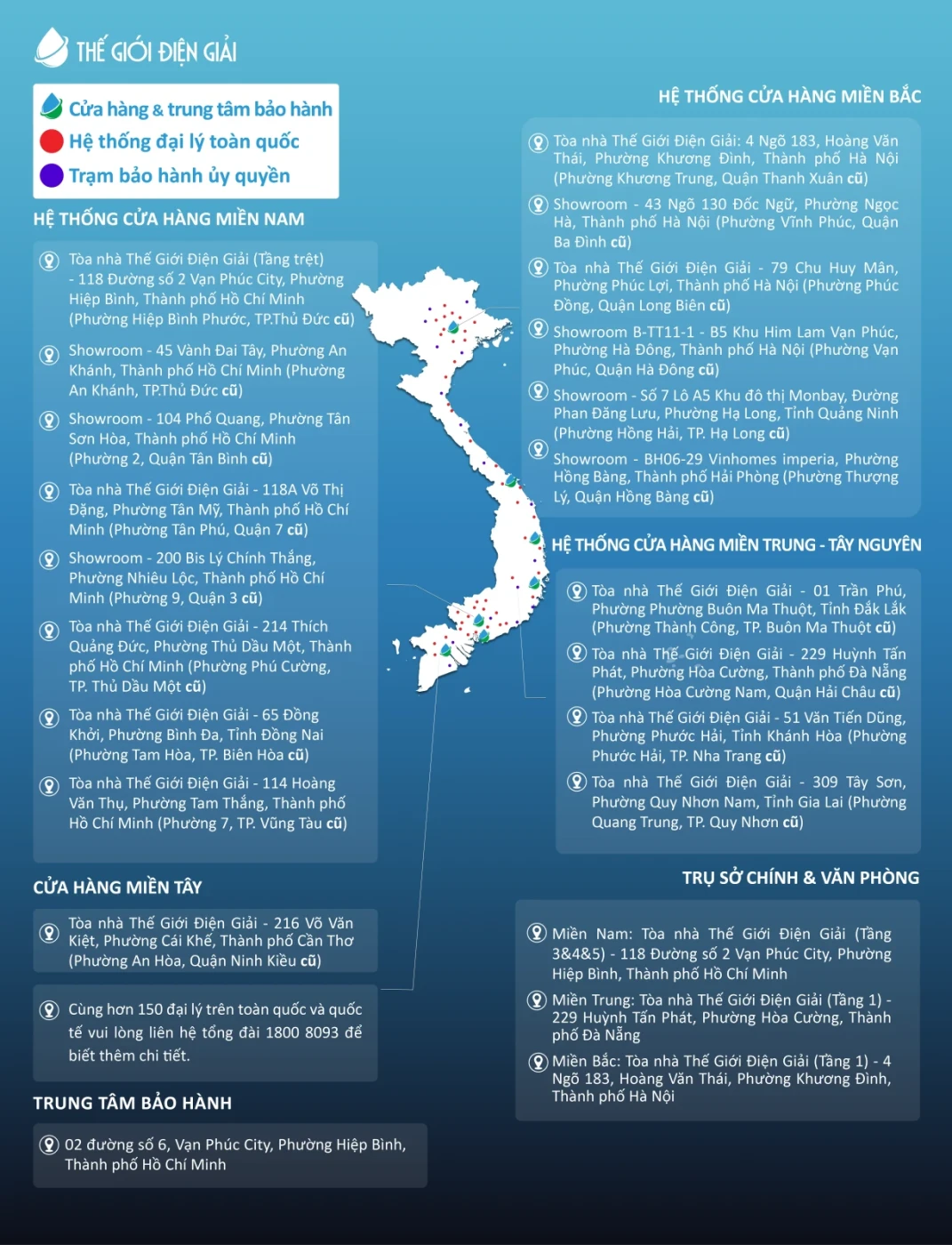 THẾ GIỚI ĐIỆN GIẢI

Cửa hàng & trung tâm bảo hành
Hệ thống đại lý toàn quốc
Trạm bảo hành ủy quyền

HỆ THỐNG CỬA HÀNG MIỀN NAM

Tòa nhà Thế Giới Điện Giải (Tầng trệt) - 118 Đường số 2 Vạn Phúc City, Phường Hiệp Bình, Thành phố Hồ Chí Minh (Phường Hiệp Bình Phước, TP.Thủ Đức cũ)

Showroom - 45 Vành Đai Tây, Phường An Khánh, Thành phố Hồ Chí Minh (Phường An Khánh, TP.Thủ Đức cũ)

Showroom - 104 Phổ Quang, Phường Tân Sơn Hòa, Thành phố Hồ Chí Minh (Phường 2, Quận Tân Bình cũ)

Tòa nhà Thế Giới Điện Giải - 118A Võ Thị Đặng, Phường Tân Mỹ, Thành phố Hồ Chí Minh (Phường Tân Phú, Quận 7 cũ)

Showroom - 200 Bis Lý Chính Thắng, Phường Nhiêu Lộc, Thành phố Hồ Chí Minh (Phường 9, Quận 3 cũ)

Tòa nhà Thế Giới Điện Giải - 214 Thích Quảng Đức, Phường Thủ Dầu Một, Thành phố Hồ Chí Minh (Phường Phú Cường, TP. Thủ Dầu Một cũ)

Tòa nhà Thế Giới Điện Giải - 65 Đồng Khởi, Phường Bình Đa, Tỉnh Đồng Nai (Phường Tam Hòa, TP. Biên Hòa cũ)

Tòa nhà Thế Giới Điện Giải - 114 Hoàng Văn Thụ, Phường Tam Thắng, Thành phố Hồ Chí Minh (Phường 7, TP. Vũng Tàu cũ)

CỬA HÀNG MIỀN TÂY

Tòa nhà Thế Giới Điện Giải - 216 Võ Văn Kiệt, Phường Cái Khế, Thành phố Cần Thơ (Phường An Hòa, Quận Ninh Kiều cũ)

Cùng hơn 150 đại lý trên toàn quốc và quốc tế vui lòng liên hệ tổng đài 1800 8093 để biết thêm chi tiết.

TRUNG TÂM BẢO HÀNH

02 đường số 6, Vạn Phúc City, Phường Hiệp Bình, Thành phố Hồ Chí Minh

HỆ THỐNG CỬA HÀNG MIỀN BẮC

Tòa nhà Thế Giới Điện Giải: 4 Ngõ 183, Hoàng Văn Thái, Phường Khương Đình, Thành phố Hà Nội (Phường Khương Trung, Quận Thanh Xuân cũ)

Showroom - 43 Ngõ 130 Đốc Ngữ, Phường Ngọc Hà, Thành phố Hà Nội (Phường Vĩnh Phúc, Quận Ba Đình cũ)

Tòa nhà Thế Giới Điện Giải - 79 Chu Huy Mân, Phường Phúc Lợi, Thành phố Hà Nội (Phường Phúc Đồng, Quận Long Biên cũ)

Showroom B-TT11-1 - B5 Khu Him Lam Vạn Phúc, Phường Hà Đông, Thành phố Hà Nội (Phường Vạn Phúc, Quận Hà Đông cũ)

Showroom - Số 7 Lô A5 Khu đô thị Monbay, Đường Phan Đăng Lưu, Phường Hạ Long, Tỉnh Quảng Ninh (Phường Hồng Hải, TP. Hạ Long cũ)

Showroom - BH06-29 Vinhomes imperia, Phường Hồng Bàng, Thành phố Hải Phòng (Phường Thượng Lý, Quận Hồng Bàng cũ)

HỆ THỐNG CỬA HÀNG MIỀN TRUNG - TÂY NGUYÊN

Tòa nhà Thế Giới Điện Giải - 01 Trần Phú, Phường Phường Buôn Ma Thuột, Tỉnh Đắk Lắk (Phường Thành Công, TP. Buôn Ma Thuột cũ)

Tòa nhà Thế Giới Điện Giải - 229 Huỳnh Tấn Phát, Phường Hòa Cường, Thành phố Đà Nẵng (Phường Hòa Cường Nam, Quận Hải Châu cũ)

Tòa nhà Thế Giới Điện Giải - 51 Văn Tiến Dũng, Phường Phước Hải, Tỉnh Khánh Hòa (Phường Phước Hải, TP. Nha Trang cũ)

Tòa nhà Thế Giới Điện Giải - 309 Tây Sơn, Phường Quy Nhơn Nam, Tỉnh Gia Lai (Phường Quang Trung, TP. Quy Nhơn cũ)

TRỤ SỞ CHÍNH & VĂN PHÒNG

Miền Nam: Tòa nhà Thế Giới Điện Giải (Tầng 3&4&5) - 118 Đường số 2 Vạn Phúc City, Phường Hiệp Bình, Thành phố Hồ Chí Minh

Miền Trung: Tòa nhà Thế Giới Điện Giải (Tầng 1) - 229 Huỳnh Tấn Phát, Phường Hòa Cường, Thành phố Đà Nẵng

Miền Bắc: Tòa nhà Thế Giới Điện Giải (Tầng 1) - 4 Ngõ 183, Hoàng Văn Thái, Phường Khương Đình, Thành phố Hà Nội